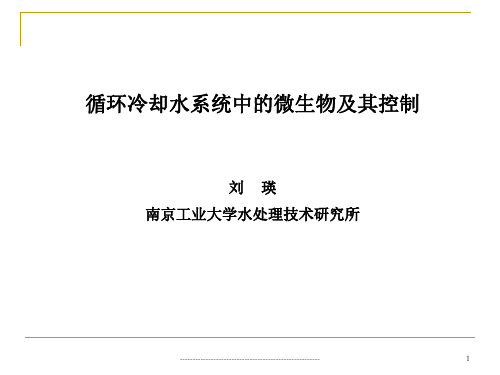 循环冷却水系统中的微生物及其控制

刘　瑛

南京工业大学水处理技术研究所

1